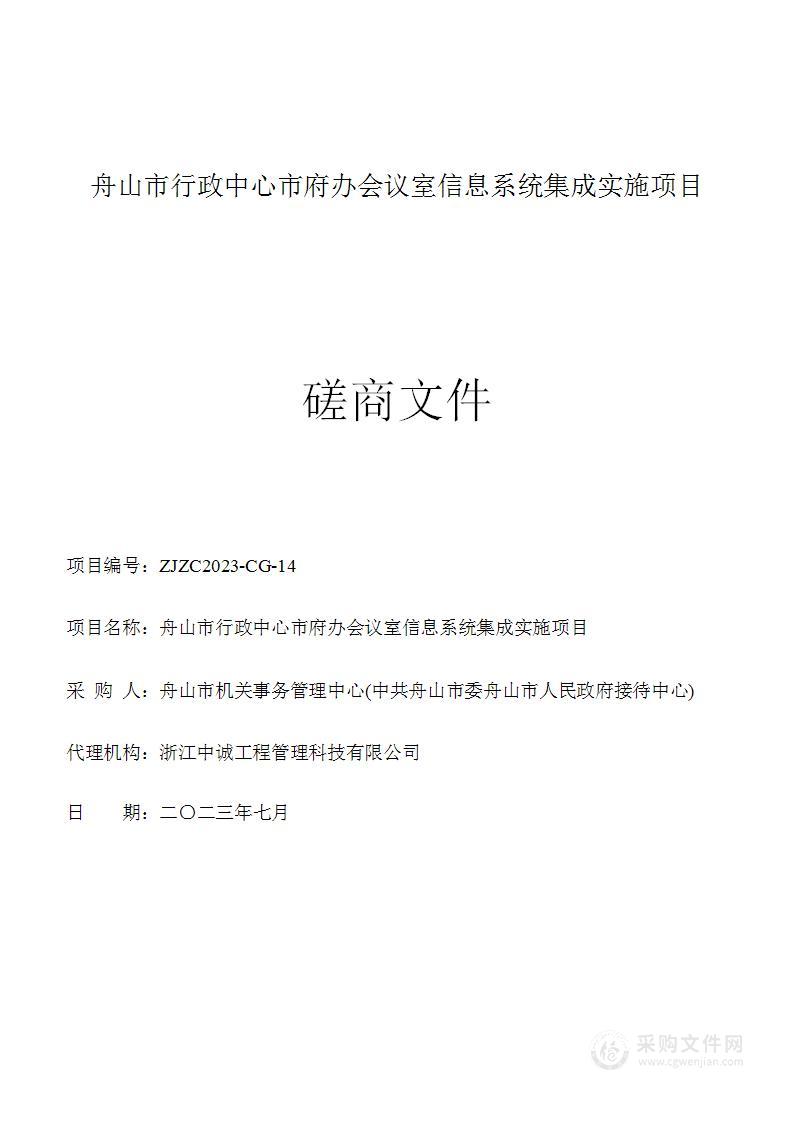 舟山市行政中心市府办会议室信息系统集成实施项目

磋商文件

项目编号：ZJZC2023-CG-14

项目名称：舟山市行政中心市府办会议室信息系统集成实施项目

采 购 人：舟山市机关事务管理中心(中共舟山市委舟山市人民政府接待中心)

代理机构：浙江中诚工程管理科技有限公司

日　　期：二〇二三年七月

采购文件网
www.cgwenjian.com